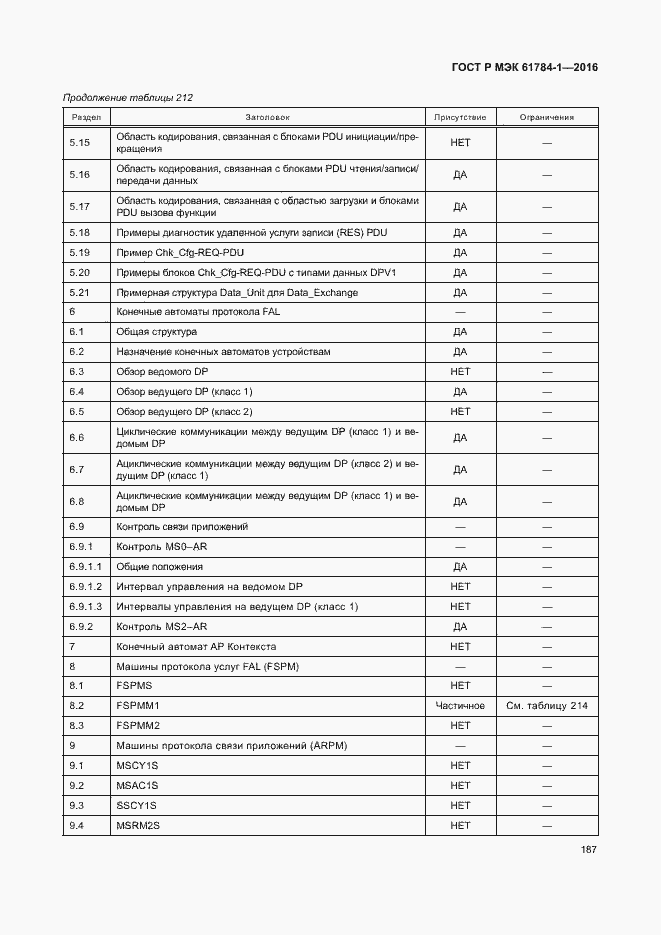 ГОСТ Р МЭК 61784-1—2016

Продолжение таблицы 212

| Раздел | Заголовок | Присутствие | Ограничения |
|---|---|---|---|
| 5.15 | Область кодирования, связанная с блоками PDU инициации/прекращения | НЕТ | — |
| 5.16 | Область кодирования, связанная с блоками PDU чтения/записи/передачи данных | ДА | — |
| 5.17 | Область кодирования, связанная с областью загрузки и блоками PDU вызова функции | ДА | — |
| 5.18 | Примеры диагностик удаленной услуги записи (RES) PDU | ДА | — |
| 5.19 | Пример Chk_Cfg-REQ-PDU | ДА | — |
| 5.20 | Примеры блоков Chk_Cfg-REQ-PDU с типами данных DPV1 | ДА | — |
| 5.21 | Примерная структура Data_Unit для Data_Exchange | ДА | — |
| 6 | Конечные автоматы протокола FAL | — | — |
| 6.1 | Общая структура | ДА | — |
| 6.2 | Назначение конечных автоматов устройствам | ДА | — |
| 6.3 | Обзор ведомого DP | НЕТ | — |
| 6.4 | Обзор ведущего DP (класс 1) | ДА | — |
| 6.5 | Обзор ведущего DP (класс 2) | НЕТ | — |
| 6.6 | Циклические коммуникации между ведущим DP (класс 1) и ведомым DP | ДА | — |
| 6.7 | Ациклические коммуникации между ведущим DP (класс 2) и ведущим DP (класс 1) | ДА | — |
| 6.8 | Ациклические коммуникации между ведущим DP (класс 1) и ведомым DP | ДА | — |
| 6.9 | Контроль связи приложений | — | — |
| 6.9.1 | Контроль MS0–AR | — | — |
| 6.9.1.1 | Общие положения | ДА | — |
| 6.9.1.2 | Интервал управления на ведомом DP | НЕТ | — |
| 6.9.1.3 | Интервалы управления на ведущем DP (класс 1) | НЕТ | — |
| 6.9.2 | Контроль MS2–AR | ДА | — |
| 7 | Конечный автомат AP Контекста | НЕТ | — |
| 8 | Машины протокола услуг FAL (FSPM) | — | — |
| 8.1 | FSPMS | НЕТ | — |
| 8.2 | FSPMM1 | Частичное | См. таблицу 214 |
| 8.3 | FSPMM2 | НЕТ | — |
| 9 | Машины протокола связи приложений (ARPM) | — | — |
| 9.1 | MSCY1S | НЕТ | — |
| 9.2 | MSAC1S | НЕТ | — |
| 9.3 | SSCY1S | НЕТ | — |
| 9.4 | MSRM2S | НЕТ | — |

187